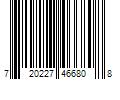 7 20227 46680 8